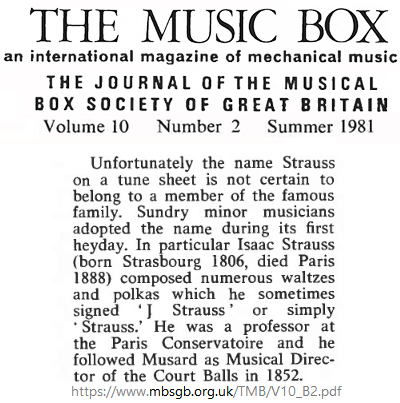 THE MUSIC BOX
an international magazine of mechanical music
THE JOURNAL OF THE MUSICAL BOX SOCIETY OF GREAT BRITAIN
Volume 10 Number 2 Summer 1981

Unfortunately the name Strauss on a tune sheet is not certain to belong to a member of the famous family. Sundry minor musicians adopted the name during its first heyday. In particular Isaac Strauss (born Strasbourg 1806, died Paris 1888) composed numerous waltzes and polkas which he sometimes signed 'J Strauss' or simply 'Strauss.' He was a professor at the Paris Conservatoire and he followed Musard as Musical Director of the Court Balls in 1852.

https://www.mbsgb.org.uk/TMB/V10_B2.pdf